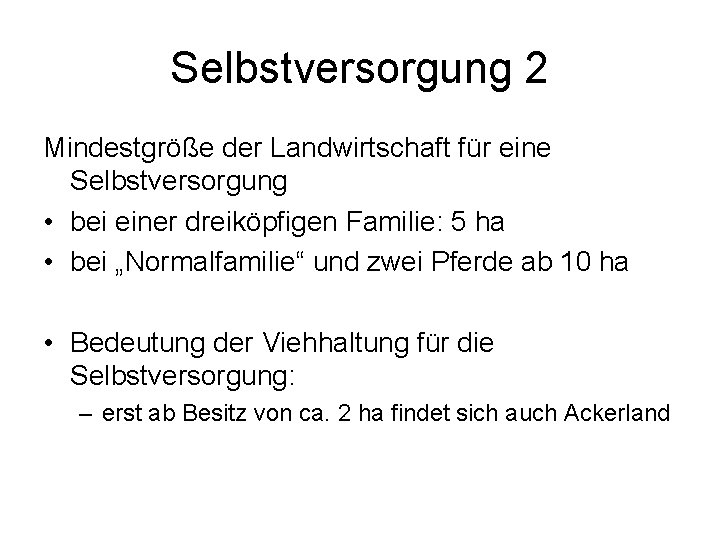 Selbstversorgung 2

Mindestgröße der Landwirtschaft für eine Selbstversorgung
• bei einer dreiköpfigen Familie: 5 ha
• bei „Normalfamilie“ und zwei Pferde ab 10 ha

• Bedeutung der Viehhaltung für die Selbstversorgung:
– erst ab Besitz von ca. 2 ha findet sich auch Ackerland